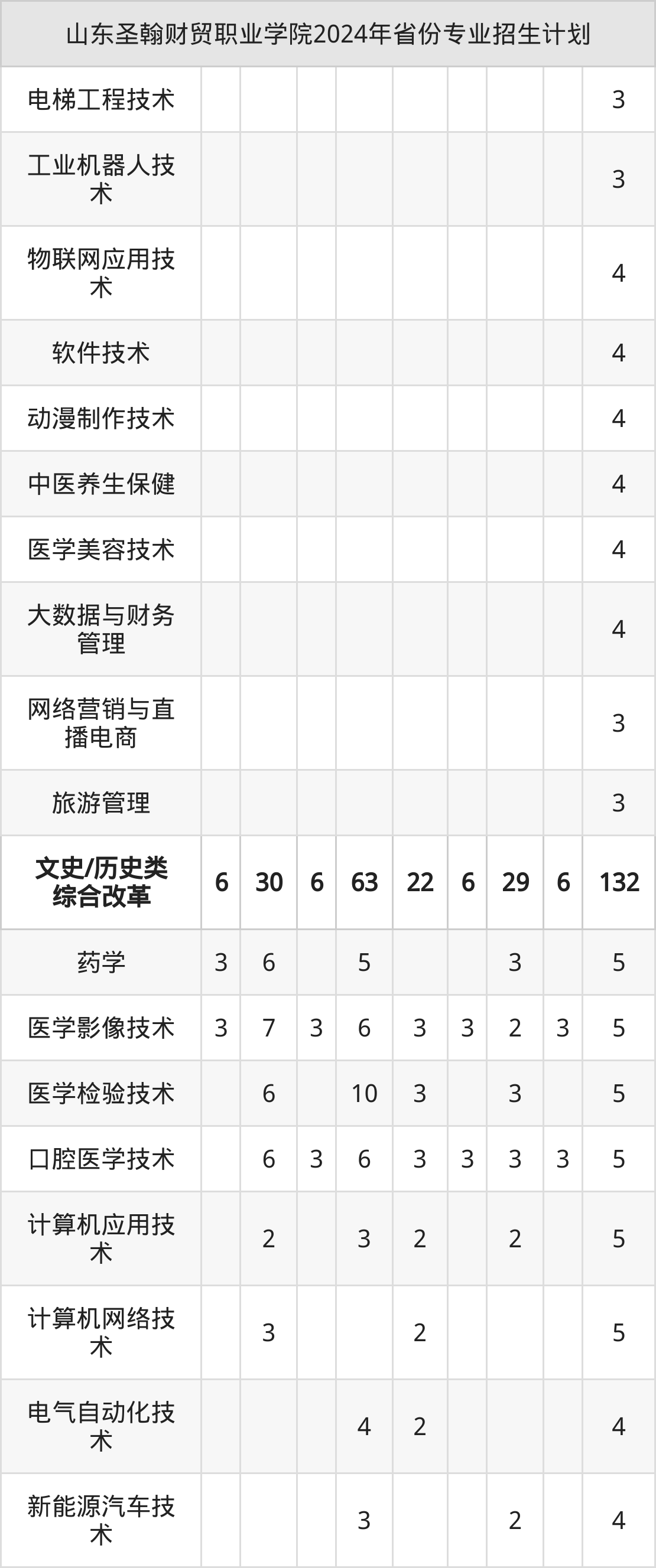 | 山东圣翰财贸职业学院2024年省份专业招生计划 | | | | | | | | | |
|---|---|---|---|---|---|---|---|---|---|
| 电梯工程技术 | | | | | | | | | 3 |
| 工业机器人技术 | | | | | | | | | 3 |
| 物联网应用技术 | | | | | | | | | 4 |
| 软件技术 | | | | | | | | | 4 |
| 动漫制作技术 | | | | | | | | | 4 |
| 中医养生保健 | | | | | | | | | 4 |
| 医学美容技术 | | | | | | | | | 4 |
| 大数据与财务管理 | | | | | | | | | 4 |
| 网络营销与直播电商 | | | | | | | | | 3 |
| 旅游管理 | | | | | | | | | 3 |
| 文史/历史类综合改革 | 6 | 30 | 6 | 63 | 22 | 6 | 29 | 6 | 132 |
| 药学 | 3 | 6 | | 5 | | | 3 | | 5 |
| 医学影像技术 | 3 | 7 | 3 | 6 | 3 | 3 | 2 | 3 | 5 |
| 医学检验技术 | | 6 | | 10 | 3 | | 3 | | 5 |
| 口腔医学技术 | | 6 | 3 | 6 | 3 | 3 | 3 | 3 | 5 |
| 计算机应用技术 | | 2 | | 3 | 2 | | 2 | | 5 |
| 计算机网络技术 | | 3 | | | 2 | | | | 5 |
| 电气自动化技术 | | | | 4 | 2 | | | | 4 |
| 新能源汽车技术 | | | | 3 | | | 2 | | 4 |